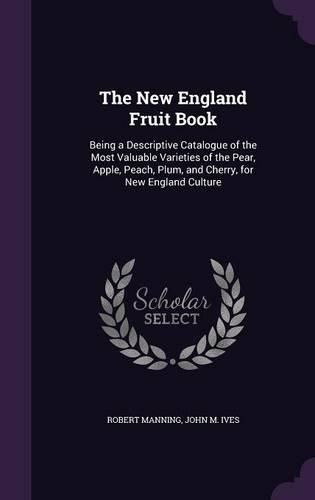 The New England Fruit Book

Being a Descriptive Catalogue of the Most Valuable Varieties of the Pear, Apple, Peach, Plum, and Cherry, for New England Culture

Scholar SELECT

ROBERT MANNING, JOHN M. IVES